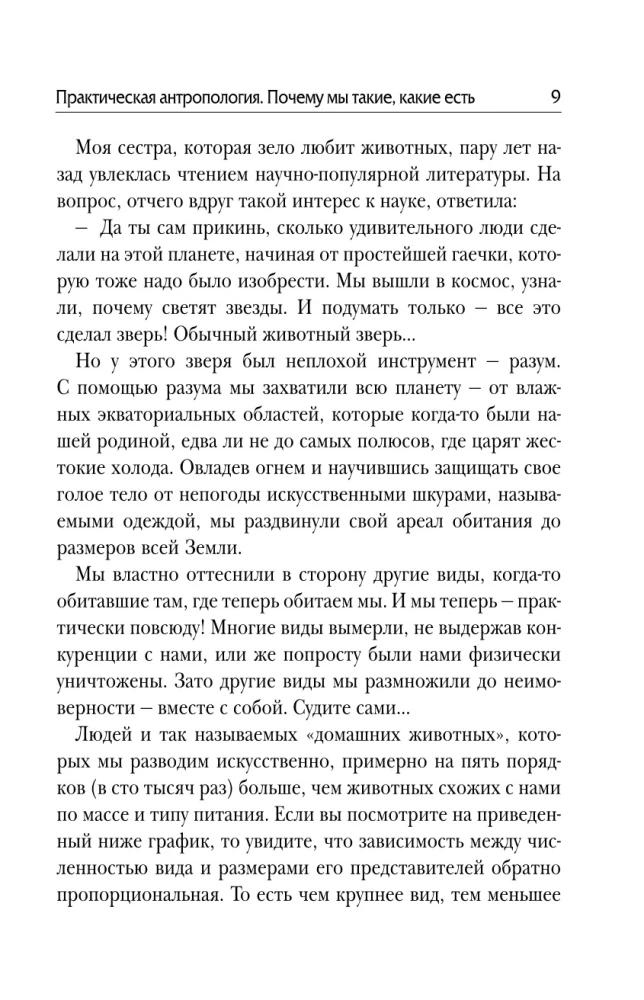 Практическая антропология. Почему мы такие, какие есть 9

Моя сестра, которая зело любит животных, пару лет назад увлеклась чтением научно-популярной литературы. На вопрос, отчего вдруг такой интерес к науке, ответила:
– Да ты сам прикинь, сколько удивительного люди сделали на этой планете, начиная от простейшей гаечки, которую тоже надо было изобрести. Мы вышли в космос, узнали, почему светят звезды. И подумать только – все это сделал зверь! Обычный животный зверь...

Но у этого зверя был неплохой инструмент – разум. С помощью разума мы захватили всю планету – от влажных экваториальных областей, которые когда-то были нашей родиной, едва ли не до самых полюсов, где царят жестокие холода. Овладев огнем и научившись защищать свое голое тело от непогоды искусственными шкурами, называемыми одеждой, мы раздвинули свой ареал обитания до размеров всей Земли.

Мы властно оттеснили в сторону другие виды, когда-то обитавшие там, где теперь обитаем мы. И мы теперь – практически повсюду! Многие виды вымерли, не выдержав конкуренции с нами, или же попросту были нами физически уничтожены. Зато другие виды мы размножили до неимоверности – вместе с собой. Судите сами...

Людей и так называемых «домашних животных», которых мы разводим искусственно, примерно на пять порядков (в сто тысяч раз) больше, чем животных схожих с нами по массе и типу питания. Если вы посмотрите на приведенный ниже график, то увидите, что зависимость между численностью вида и размерами его представителей обратно пропорциональная. То есть чем крупнее вид, тем меньшее